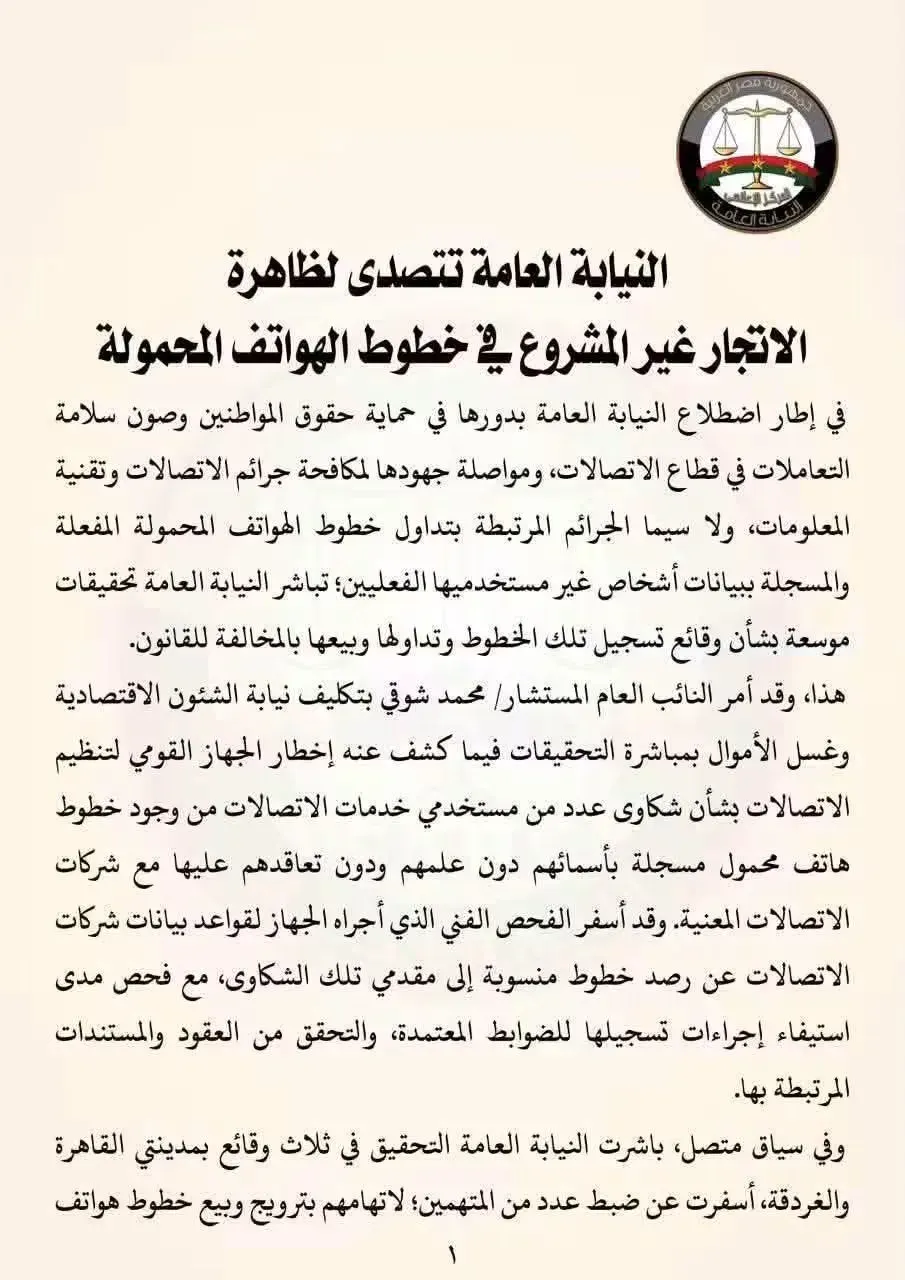 النيابة العامة تتصدى لظاهرة
الاتجار غير المشروع في خطوط الهواتف المحمولة

في إطار اضطلاع النيابة العامة بدورها في حماية حقوق المواطنين وصون سلامة التعاملات في قطاع الاتصالات، ومواصلة جهودها لمكافحة جرائم الاتصالات وتقنية المعلومات، ولا سيما الجرائم المرتبطة بتداول خطوط الهواتف المحمولة المفعلة والمسجلة ببيانات أشخاص غير مستخدميها الفعليين؛ تباشر النيابة العامة تحقيقات موسعة بشأن وقائع تسجيل تلك الخطوط وتداولها وبيعها بالمخالفة للقانون.

هذا، وقد أمر النائب العام المستشار/ محمد شوقي بتكليف نيابة الشئون الاقتصادية وغسل الأموال بمباشرة التحقيقات فيما كشف عنه إخطار الجهاز القومي لتنظيم الاتصالات بشأن شكاوى عدد من مستخدمي خدمات الاتصالات من وجود خطوط هاتف محمول مسجلة بأسمائهم دون علمهم ودون تعاقدهم عليها مع شركات الاتصالات المعنية. وقد أسفر الفحص الفني الذي أجراه الجهاز لقواعد بيانات شركات الاتصالات عن رصد خطوط منسوبة إلى مقدمي تلك الشكاوى، مع فحص مدى استيفاء إجراءات تسجيلها للضوابط المعتمدة، والتحقق من العقود والمستندات المرتبطة بها.

وفي سياق متصل، باشرت النيابة العامة التحقيق في ثلاث وقائع بمدينتي القاهرة والغردقة، أسفرت عن ضبط عدد من المتهمين؛ لاتهامهم بترويج وبيع خطوط هواتف

١